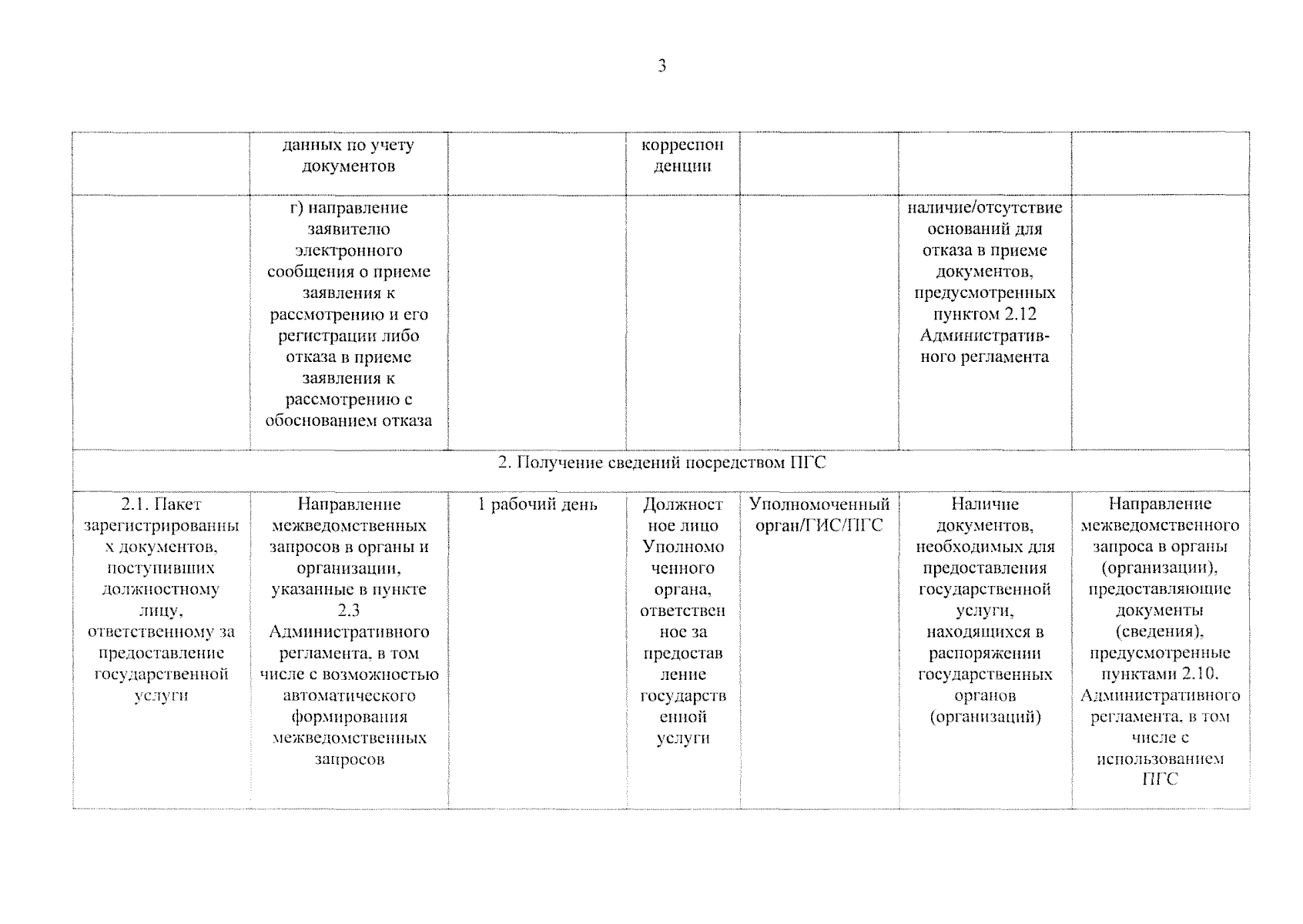 3

|  |  |  |  |  |  |  |
|---|---|---|---|---|---|---|
|  | данных по учету документов |  | корреспон денции |  |  |  |
|  | г) направление заявителю электронного сообщения о приеме заявления к рассмотрению и его регистрации либо отказа в приеме заявления к рассмотрению с обоснованием отказа |  |  |  | наличие/отсутствие оснований для отказа в приеме документов, предусмотренных пунктом 2.12 Административного регламента |  |
| 2. Получение сведений посредством ПГС |  |  |  |  |  |  |
| 2.1. Пакет зарегистрированны х документов, поступивших должностному лицу, ответственному за предоставление государственной услуги | Направление межведомственных запросов в органы и организации, указанные в пункте 2.3 Административного регламента, в том числе с возможностью автоматического формирования межведомственных запросов | 1 рабочий день | Должност ное лицо Уполномо ченного органа, ответствен ное за предостав ление государств енной услуги | Уполномоченный орган/ГИС/ПГС | Наличие документов, необходимых для предоставления государственной услуги, находящихся в распоряжении государственных органов (организаций) | Направление межведомственного запроса в органы (организации), предоставляющие документы (сведения), предусмотренные пунктами 2.10. Административного регламента, в том числе с использованием ПГС |